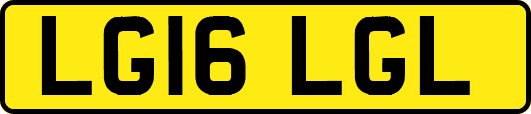 LG16 LGL